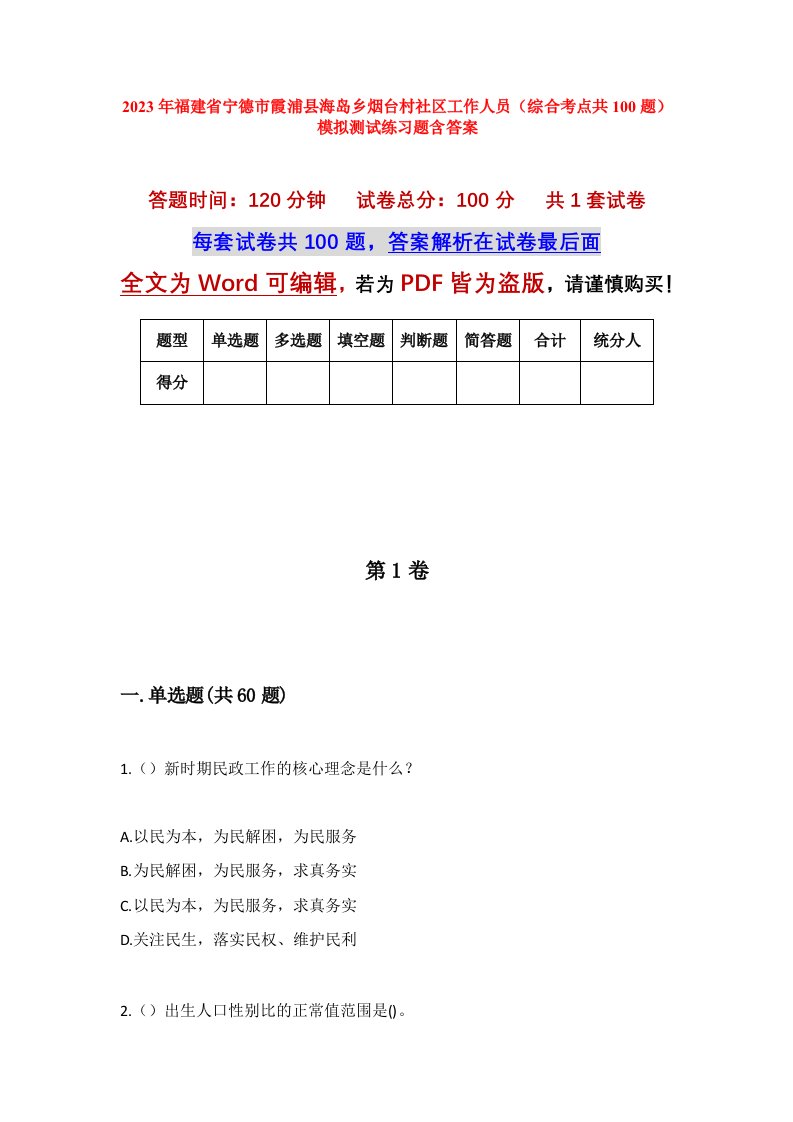 2023年福建省宁德市霞浦县海岛乡烟台村社区工作人员（综合考点共100题）模拟测试练习题含答案

答题时间：120分钟　　试卷总分：100分　　共1套试卷

每套试卷共100题，答案解析在试卷最后面

全文为Word可编辑，若为PDF皆为盗版，请谨慎购买！

| 题型 | 单选题 | 多选题 | 填空题 | 判断题 | 简答题 | 合计 | 统分人 |
|---|---|---|---|---|---|---|---|
| 得分 | | | | | | | |

第1卷

一.单选题(共60题)

1.（）新时期民政工作的核心理念是什么？

A.以民为本，为民解困，为民服务
B.为民解困，为民服务，求真务实
C.以民为本，为民服务，求真务实
D.关注民生，落实民权、维护民利

2.（）出生人口性别比的正常值范围是()。